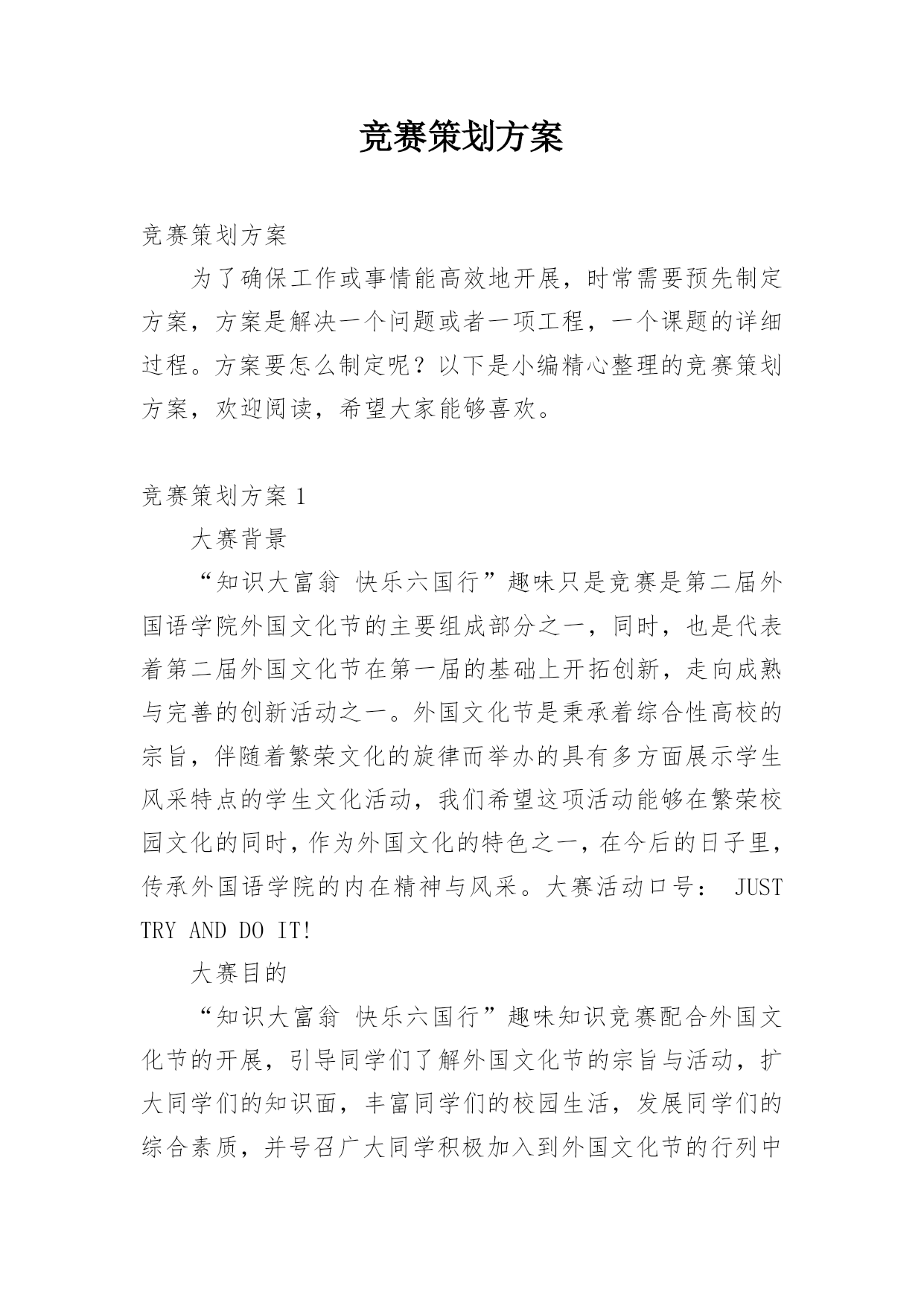 竞赛策划方案

竞赛策划方案

为了确保工作或事情能高效地开展，时常需要预先制定方案，方案是解决一个问题或者一项工程，一个课题的详细过程。方案要怎么制定呢？以下是小编精心整理的竞赛策划方案，欢迎阅读，希望大家能够喜欢。

竞赛策划方案 1

大赛背景

“知识大富翁 快乐六国行”趣味只是竞赛是第二届外国语学院外国文化节的主要组成部分之一，同时，也是代表着第二届外国文化节在第一届的基础上开拓创新，走向成熟与完善的创新活动之一。外国文化节是秉承着综合性高校的宗旨，伴随着繁荣文化的旋律而举办的具有多方面展示学生风采特点的学生文化活动，我们希望这项活动能够在繁荣校园文化的同时，作为外国文化的特色之一，在今后的日子里，传承外国语学院的内在精神与风采。大赛活动口号： JUST TRY AND DO IT!

大赛目的

“知识大富翁 快乐六国行”趣味知识竞赛配合外国文化节的开展，引导同学们了解外国文化节的宗旨与活动，扩大同学们的知识面，丰富同学们的校园生活，发展同学们的综合素质，并号召广大同学积极加入到外国文化节的行列中